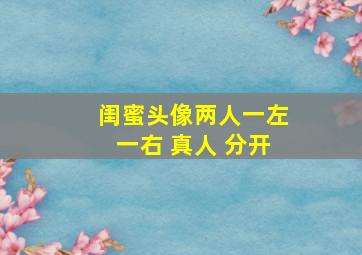 闺蜜头像两人一左一右 真人 分开